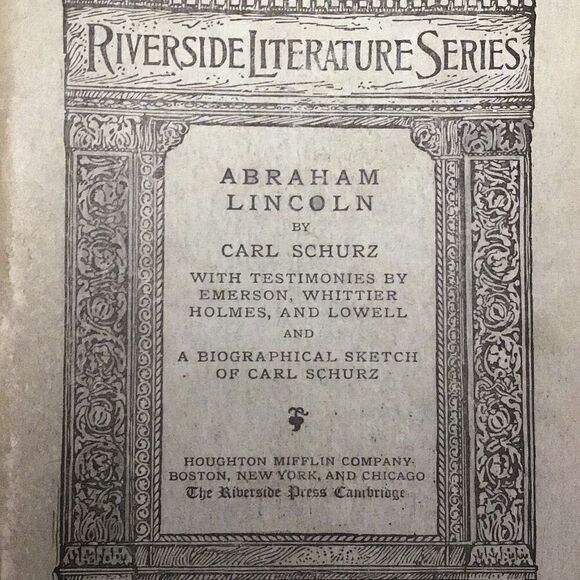 RIVERSIDE LITERATURE SERIES

ABRAHAM LINCOLN
BY
CARL SCHURZ
WITH TESTIMONIES BY EMERSON, WHITTIER HOLMES, AND LOWELL
AND
A BIOGRAPHICAL SKETCH OF CARL SCHURZ

HOUGHTON MIFFLIN COMPANY
BOSTON, NEW YORK, AND CHICAGO
The Riverside Press Cambridge